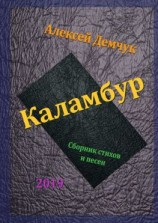 Алексей Демчук

Каламбур

Сборник стихов и песен

2019